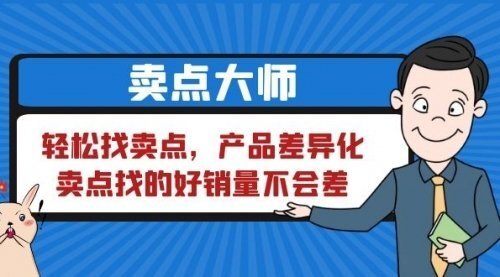 卖点大师

轻松找卖点，产品差异化
卖点找的好销量不会差